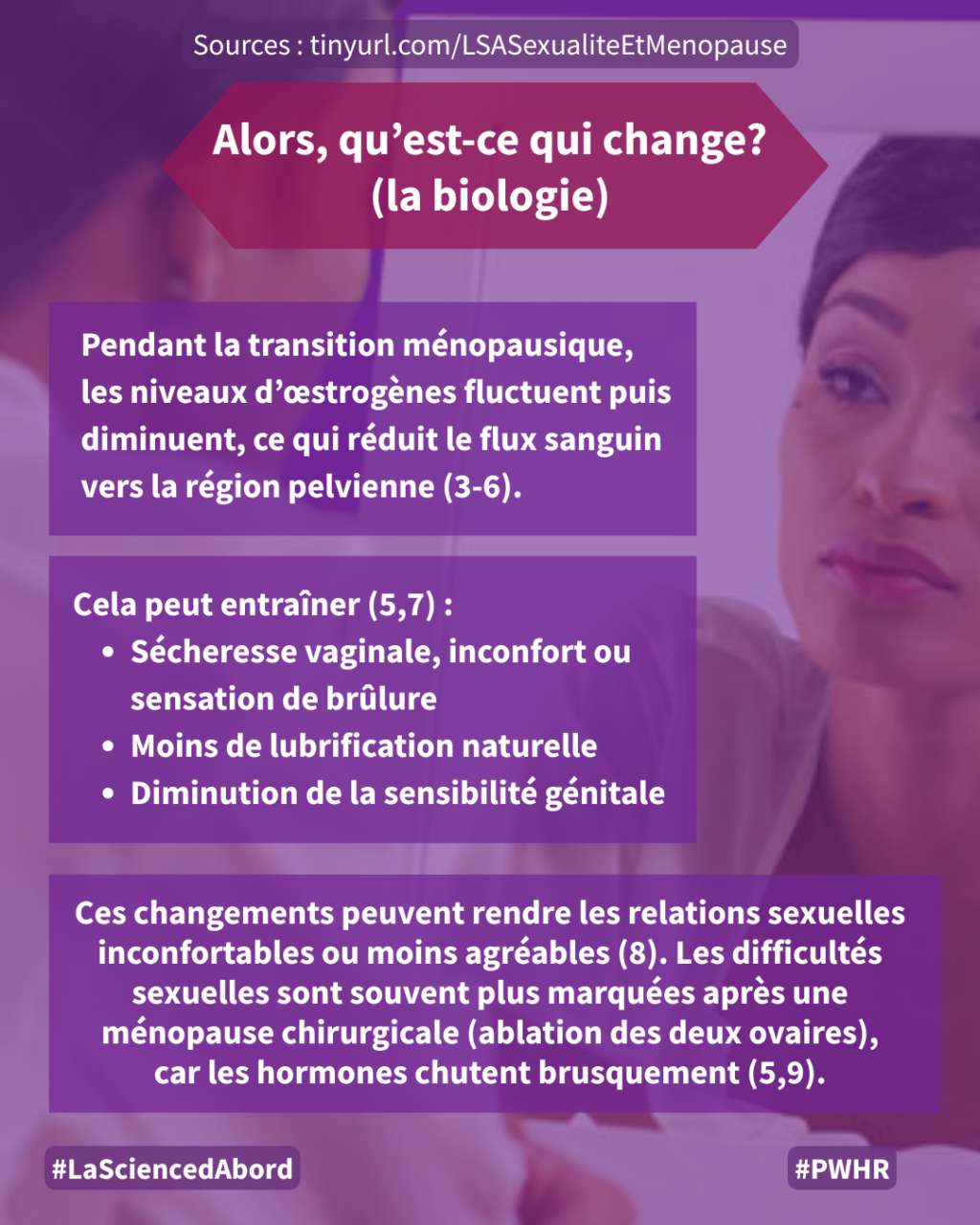 Sources : tinyurl.com/LSASexualiteEtMenopause

Alors, qu'est-ce qui change?
(la biologie)

Pendant la transition ménopausique, les niveaux d'œstrogènes fluctuent puis diminuent, ce qui réduit le flux sanguin vers la région pelvienne (3-6).

Cela peut entraîner (5,7) :
• Sécheresse vaginale, inconfort ou sensation de brûlure
• Moins de lubrification naturelle
• Diminution de la sensibilité génitale

Ces changements peuvent rendre les relations sexuelles inconfortables ou moins agréables (8). Les difficultés sexuelles sont souvent plus marquées après une ménopause chirurgicale (ablation des deux ovaires), car les hormones chutent brusquement (5,9).

#LaSciencedAbord

#PWHR